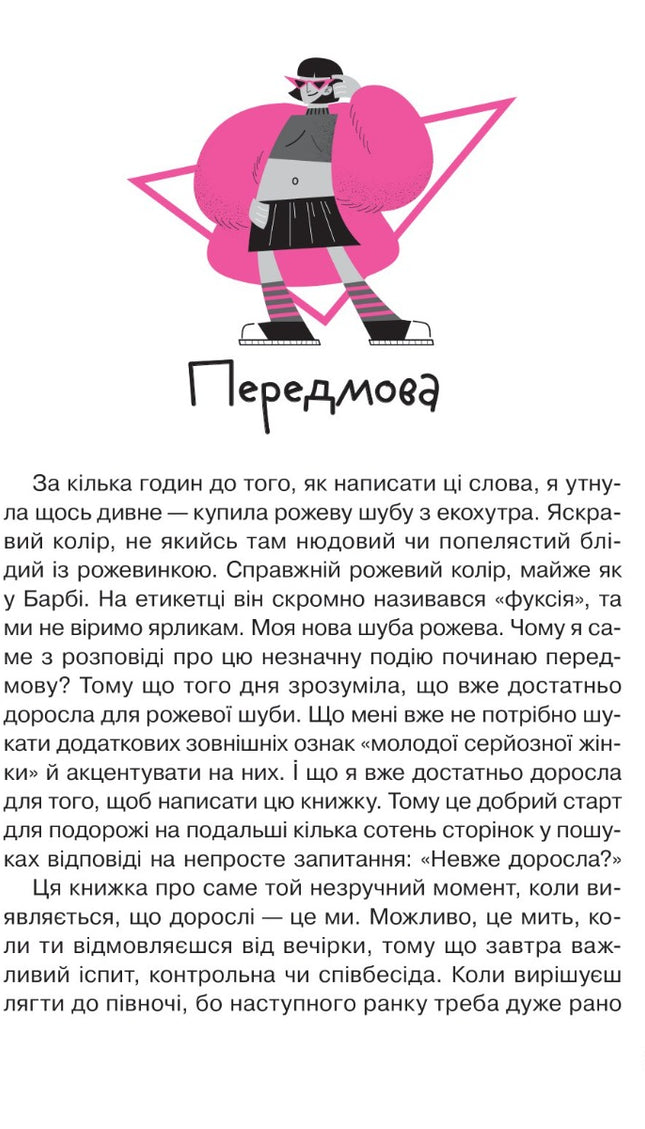 Передмова

За кілька годин до того, як написати ці слова, я утнула щось дивне — купила рожеву шубу з екохутра. Яскравий колір, не якийсь там нюдовий чи попелястий блідий із рожевинкою. Справжній рожевий колір, майже як у Барбі. На етикетці він скромно називався «фуксія», та ми не віримо ярликам. Моя нова шуба рожева. Чому я саме з розповіді про цю незначну подію починаю передмову? Тому що того дня зрозуміла, що вже достатньо доросла для рожевої шуби. Що мені вже не потрібно шукати додаткових зовнішніх ознак «молодої серйозної жінки» й акцентувати на них. І що я вже достатньо доросла для того, щоб написати цю книжку. Тому це добрий старт для подорожі на подальші кілька сотень сторінок у пошуках відповіді на непросте запитання: «Невже доросла?»

Ця книжка про саме той незручний момент, коли виявляється, що дорослі — це ми. Можливо, це мить, коли ти відмовляєшся від вечірки, тому що завтра важливий іспит, контрольна чи співбесіда. Коли вирішуєш лягти до півночі, бо наступного ранку треба дуже рано